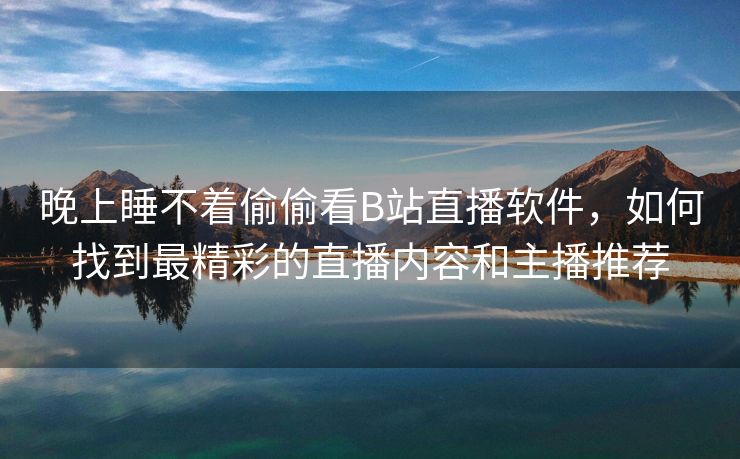 晚上睡不着偷偷看B站直播软件，如何找到最精彩的直播内容和主播推荐